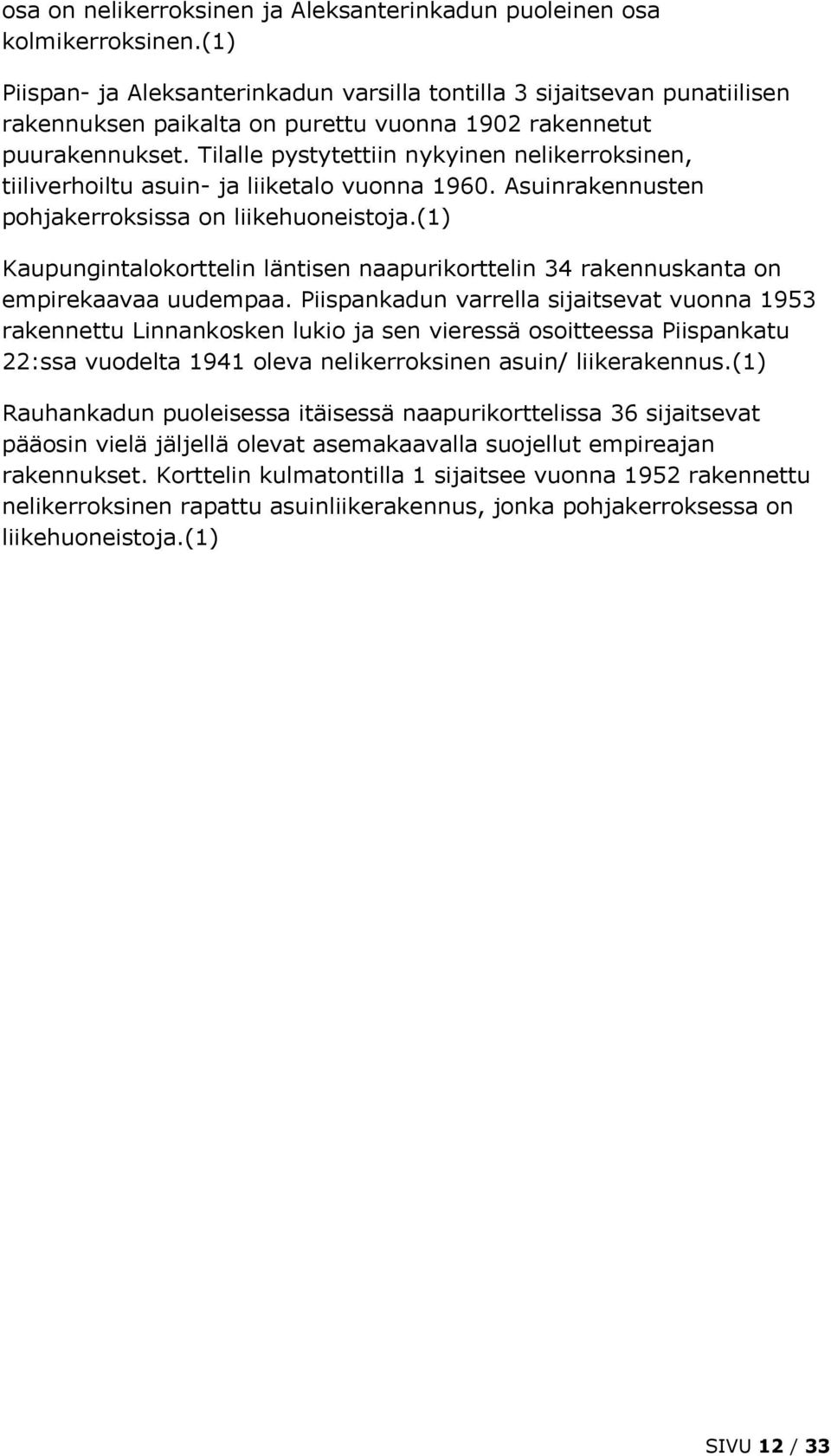 osa on nelikerroksinen ja Aleksanterinkadun puoleinen osa kolmikerroksinen.(1)

Piispan- ja Aleksanterinkadun varsilla tontilla 3 sijaitsevan punatiilisen rakennuksen paikalta on purettu vuonna 1902 rakennetut puurakennukset. Tilalle pystytettiin nykyinen nelikerroksinen, tiiliverhoiltu asuin- ja liiketalo vuonna 1960. Asuinrakennusten pohjakerroksissa on liikehuoneistoja.(1)

Kaupungintalokorttelin läntisen naapurikorttelin 34 rakennuskanta on empirekaavaa uudempaa. Piispankadun varrella sijaitsevat vuonna 1953 rakennettu Linnankosken lukio ja sen vieressä osoitteessa Piispankatu 22:ssa vuodelta 1941 oleva nelikerroksinen asuin/ liikerakennus.(1)

Rauhankadun puoleisessa itäisessä naapurikorttelissa 36 sijaitsevat pääosin vielä jäljellä olevat asemakaavalla suojellut empireajan rakennukset. Korttelin kulmatontilla 1 sijaitsee vuonna 1952 rakennettu nelikerroksinen rapattu asuinliikerakennus, jonka pohjakerroksessa on liikehuoneistoja.(1)

SIVU 12 / 33